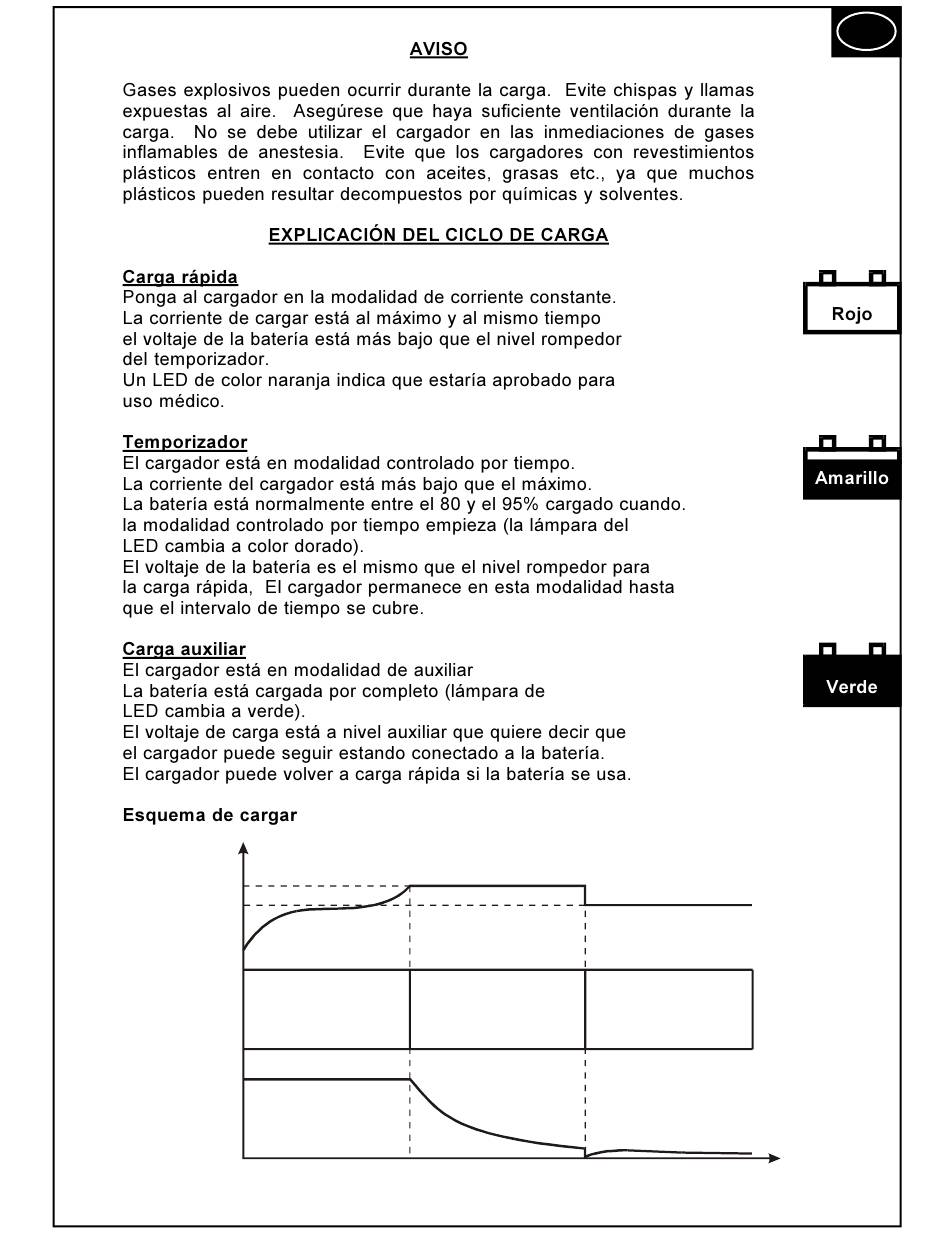 AVISO

Gases explosivos pueden ocurrir durante la carga. Evite chispas y llamas expuestas al aire. Asegúrese que haya suficiente ventilación durante la carga. No se debe utilizar el cargador en las inmediaciones de gases inflamables de anestesia. Evite que los cargadores con revestimientos plásticos entren en contacto con aceites, grasas etc., ya que muchos plásticos pueden resultar decompuestos por químicas y solventes.

EXPLICACIÓN DEL CICLO DE CARGA

Carga rápida
Ponga al cargador en la modalidad de corriente constante.
La corriente de cargar está al máximo y al mismo tiempo el voltaje de la batería está más bajo que el nivel rompedor del temporizador.
Un LED de color naranja indica que estaría aprobado para uso médico.

Rojo

Temporizador
El cargador está en modalidad controlado por tiempo.
La corriente del cargador está más bajo que el máximo.
La batería está normalmente entre el 80 y el 95% cargado cuando. la modalidad controlado por tiempo empieza (la lámpara del LED cambia a color dorado).
El voltaje de la batería es el mismo que el nivel rompedor para la carga rápida, El cargador permanece en esta modalidad hasta que el intervalo de tiempo se cubre.

Amarillo

Carga auxiliar
El cargador está en modalidad de auxiliar
La batería está cargada por completo (lámpara de LED cambia a verde).
El voltaje de carga está a nivel auxiliar que quiere decir que el cargador puede seguir estando conectado a la batería.
El cargador puede volver a carga rápida si la batería se usa.

Verde

Esquema de cargar